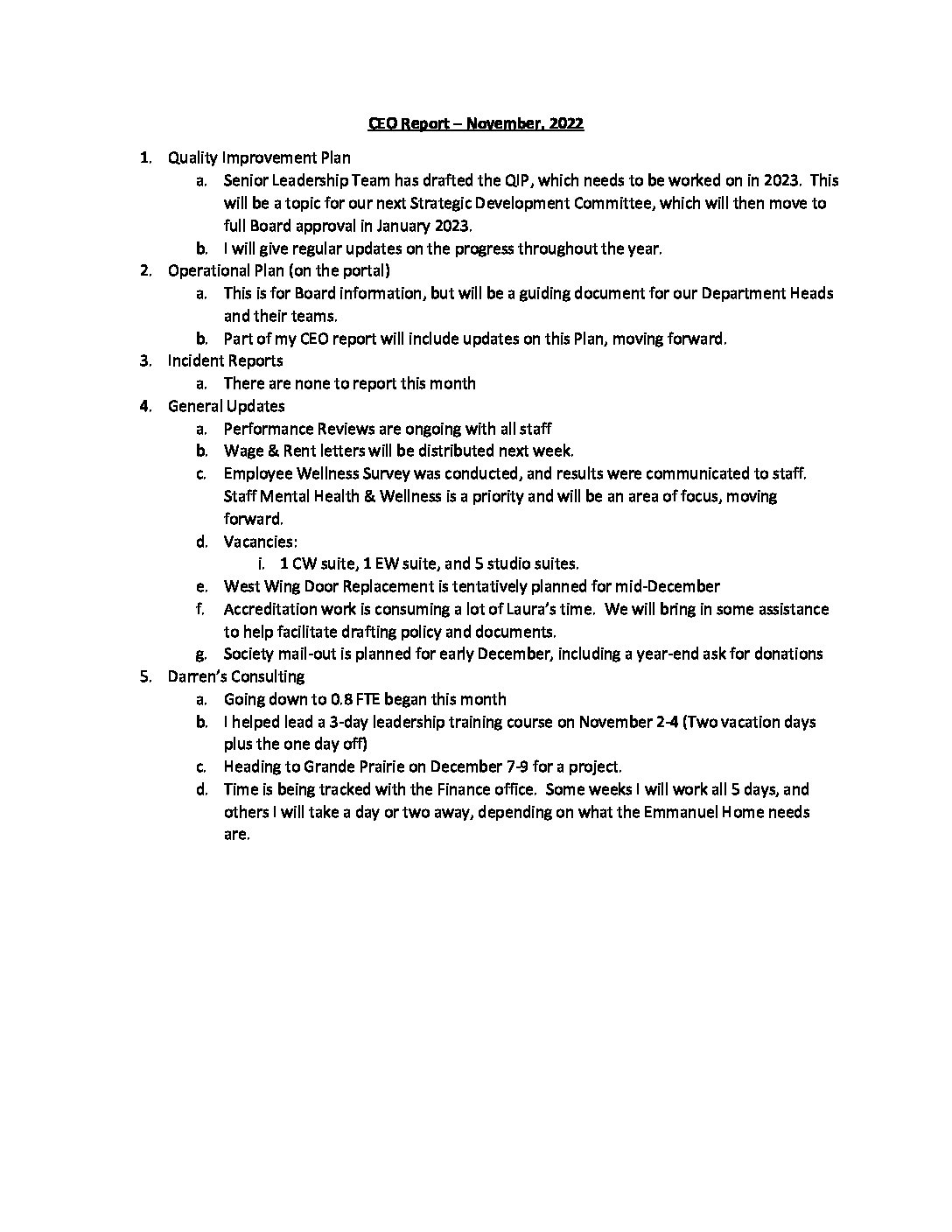 CEO Report – November, 2022

1. Quality Improvement Plan
a. Senior Leadership Team has drafted the QIP, which needs to be worked on in 2023. This will be a topic for our next Strategic Development Committee, which will then move to full Board approval in January 2023.
b. I will give regular updates on the progress throughout the year.
2. Operational Plan (on the portal)
a. This is for Board information, but will be a guiding document for our Department Heads and their teams.
b. Part of my CEO report will include updates on this Plan, moving forward.
3. Incident Reports
a. There are none to report this month
4. General Updates
a. Performance Reviews are ongoing with all staff
b. Wage & Rent letters will be distributed next week.
c. Employee Wellness Survey was conducted, and results were communicated to staff. Staff Mental Health & Wellness is a priority and will be an area of focus, moving forward.
d. Vacancies:
i. 1 CW suite, 1 EW suite, and 5 studio suites.
e. West Wing Door Replacement is tentatively planned for mid-December
f. Accreditation work is consuming a lot of Laura's time. We will bring in some assistance to help facilitate drafting policy and documents.
g. Society mail-out is planned for early December, including a year-end ask for donations
5. Darren's Consulting
a. Going down to 0.8 FTE began this month
b. I helped lead a 3-day leadership training course on November 2-4 (Two vacation days plus the one day off)
c. Heading to Grande Prairie on December 7-9 for a project.
d. Time is being tracked with the Finance office. Some weeks I will work all 5 days, and others I will take a day or two away, depending on what the Emmanuel Home needs are.